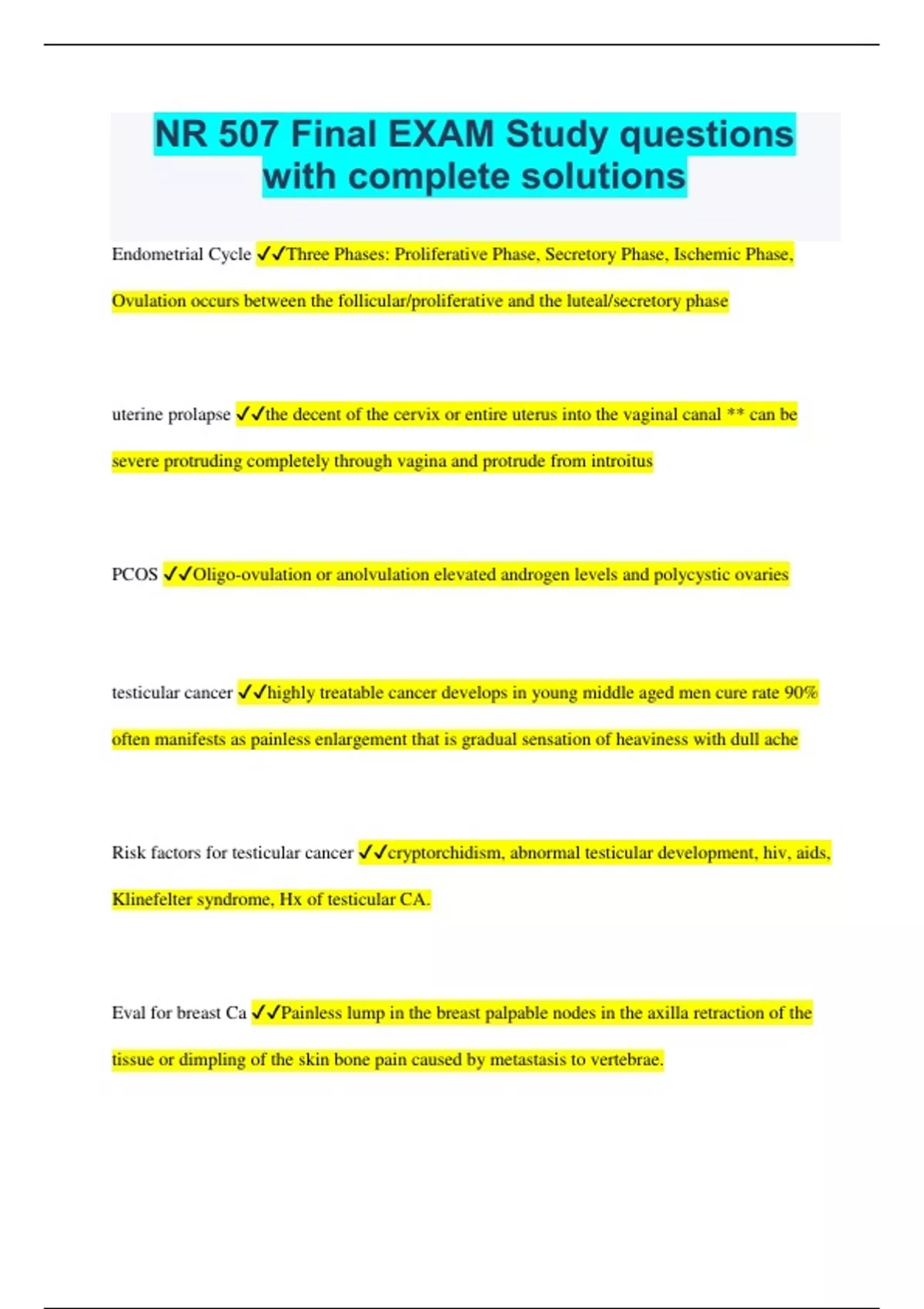 NR 507 Final EXAM Study questions with complete solutions

Endometrial Cycle ✓✓Three Phases: Proliferative Phase, Secretory Phase, Ischemic Phase, Ovulation occurs between the follicular/proliferative and the luteal/secretory phase

uterine prolapse ✓✓the decent of the cervix or entire uterus into the vaginal canal ** can be severe protruding completely through vagina and protrude from introitus

PCOS ✓✓Oligo-ovulation or anolvulation elevated androgen levels and polycystic ovaries

testicular cancer ✓✓highly treatable cancer develops in young middle aged men cure rate 90% often manifests as painless enlargement that is gradual sensation of heaviness with dull ache

Risk factors for testicular cancer ✓✓cryptorchidism, abnormal testicular development, hiv, aids, Klinefelter syndrome, Hx of testicular CA.

Eval for breast Ca ✓✓Painless lump in the breast palpable nodes in the axilla retraction of the tissue or dimpling of the skin bone pain caused by metastasis to vertebrae.